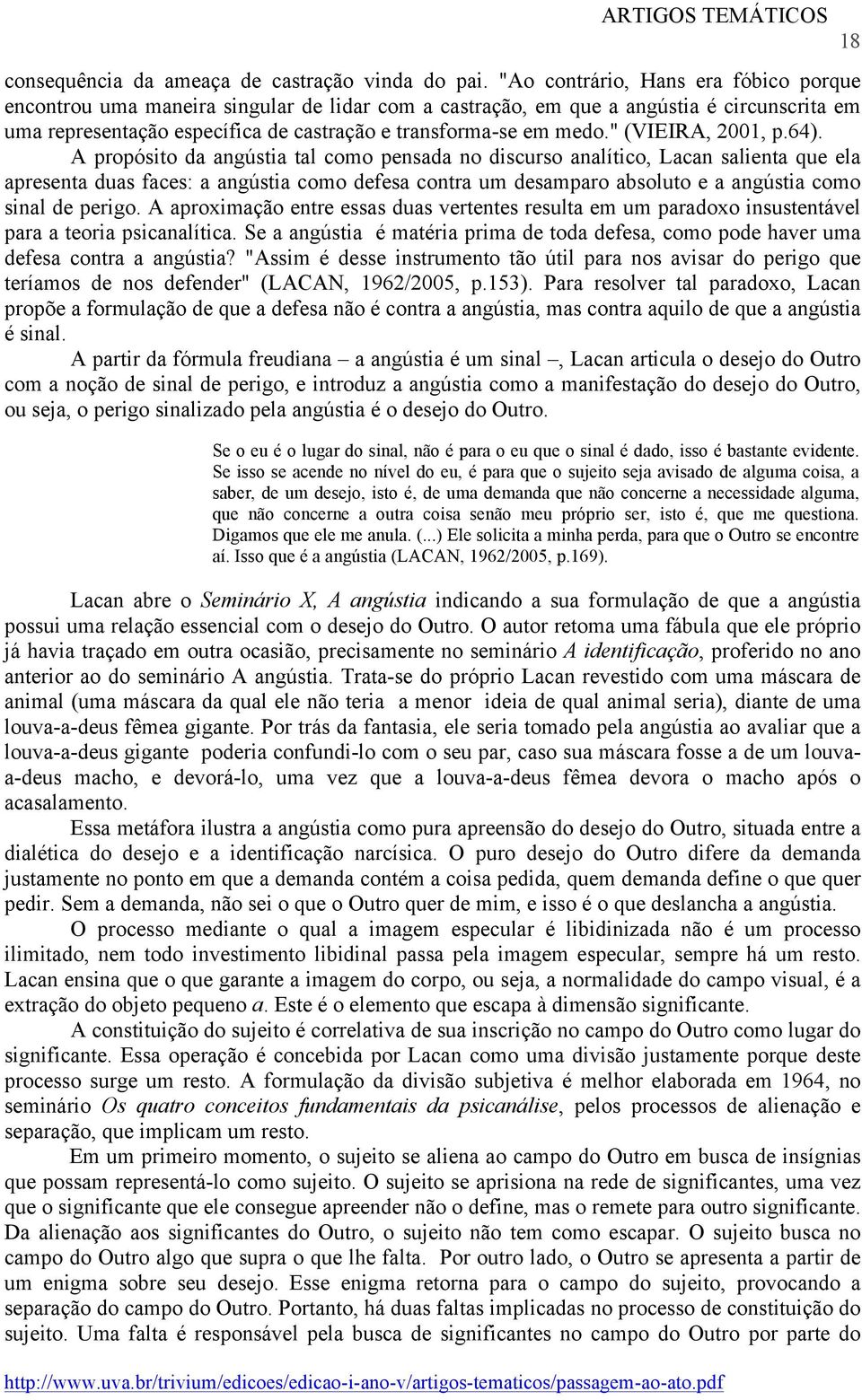 ARTIGOS TEMÁTICOS

18

consequência da ameaça de castração vinda do pai. "Ao contrário, Hans era fóbico porque encontrou uma maneira singular de lidar com a castração, em que a angústia é circunscrita em uma representação específica de castração e transforma-se em medo." (VIEIRA, 2001, p.64).

A propósito da angústia tal como pensada no discurso analítico, Lacan salienta que ela apresenta duas faces: a angústia como defesa contra um desamparo absoluto e a angústia como sinal de perigo. A aproximação entre essas duas vertentes resulta em um paradoxo insustentável para a teoria psicanalítica. Se a angústia é matéria prima de toda defesa, como pode haver uma defesa contra a angústia? "Assim é desse instrumento tão útil para nos avisar do perigo que teríamos de nos defender" (LACAN, 1962/2005, p.153). Para resolver tal paradoxo, Lacan propõe a formulação de que a defesa não é contra a angústia, mas contra aquilo de que a angústia é sinal.

A partir da fórmula freudiana – a angústia é um sinal –, Lacan articula o desejo do Outro com a noção de sinal de perigo, e introduz a angústia como a manifestação do desejo do Outro, ou seja, o perigo sinalizado pela angústia é o desejo do Outro.

Se o eu é o lugar do sinal, não é para o eu que o sinal é dado, isso é bastante evidente. Se isso se acende no nível do eu, é para que o sujeito seja avisado de alguma coisa, a saber, de um desejo, isto é, de uma demanda que não concerne a necessidade alguma, que não concerne a outra coisa senão meu próprio ser, isto é, que me questiona. Digamos que ele me anula. (...) Ele solicita a minha perda, para que o Outro se encontre aí. Isso que é a angústia (LACAN, 1962/2005, p.169).

Lacan abre o Seminário X, A angústia indicando a sua formulação de que a angústia possui uma relação essencial com o desejo do Outro. O autor retoma uma fábula que ele próprio já havia traçado em outra ocasião, precisamente no seminário A identificação, proferido no ano anterior ao do seminário A angústia. Trata-se do próprio Lacan revestido com uma máscara de animal (uma máscara da qual ele não teria a menor ideia de qual animal seria), diante de uma louva-a-deus fêmea gigante. Por trás da fantasia, ele seria tomado pela angústia ao avaliar que a louva-a-deus gigante poderia confundi-lo com o seu par, caso sua máscara fosse a de um louva-a-deus macho, e devorá-lo, uma vez que a louva-a-deus fêmea devora o macho após o acasalamento.

Essa metáfora ilustra a angústia como pura apreensão do desejo do Outro, situada entre a dialética do desejo e a identificação narcísica. O puro desejo do Outro difere da demanda justamente no ponto em que a demanda contém a coisa pedida, quem demanda define o que quer pedir. Sem a demanda, não sei o que o Outro quer de mim, e isso é o que deslancha a angústia.

O processo mediante o qual a imagem especular é libidinizada não é um processo ilimitado, nem todo investimento libidinal passa pela imagem especular, sempre há um resto. Lacan ensina que o que garante a imagem do corpo, ou seja, a normalidade do campo visual, é a extração do objeto pequeno a. Este é o elemento que escapa à dimensão significante.

A constituição do sujeito é correlativa de sua inscrição no campo do Outro como lugar do significante. Essa operação é concebida por Lacan como uma divisão justamente porque deste processo surge um resto. A formulação da divisão subjetiva é melhor elaborada em 1964, no seminário Os quatro conceitos fundamentais da psicanálise, pelos processos de alienação e separação, que implicam um resto.

Em um primeiro momento, o sujeito se aliena ao campo do Outro em busca de insígnias que possam representá-lo como sujeito. O sujeito se aprisiona na rede de significantes, uma vez que o significante que ele consegue apreender não o define, mas o remete para outro significante. Da alienação aos significantes do Outro, o sujeito não tem como escapar. O sujeito busca no campo do Outro algo que supra o que lhe falta. Por outro lado, o Outro se apresenta a partir de um enigma sobre seu desejo. Esse enigma retorna para o campo do sujeito, provocando a separação do campo do Outro. Portanto, há duas faltas implicadas no processo de constituição do sujeito. Uma falta é responsável pela busca de significantes no campo do Outro por parte do

http://www.uva.br/trivium/edicoes/edicao-i-ano-v/artigos-tematicos/passagem-ao-ato.pdf